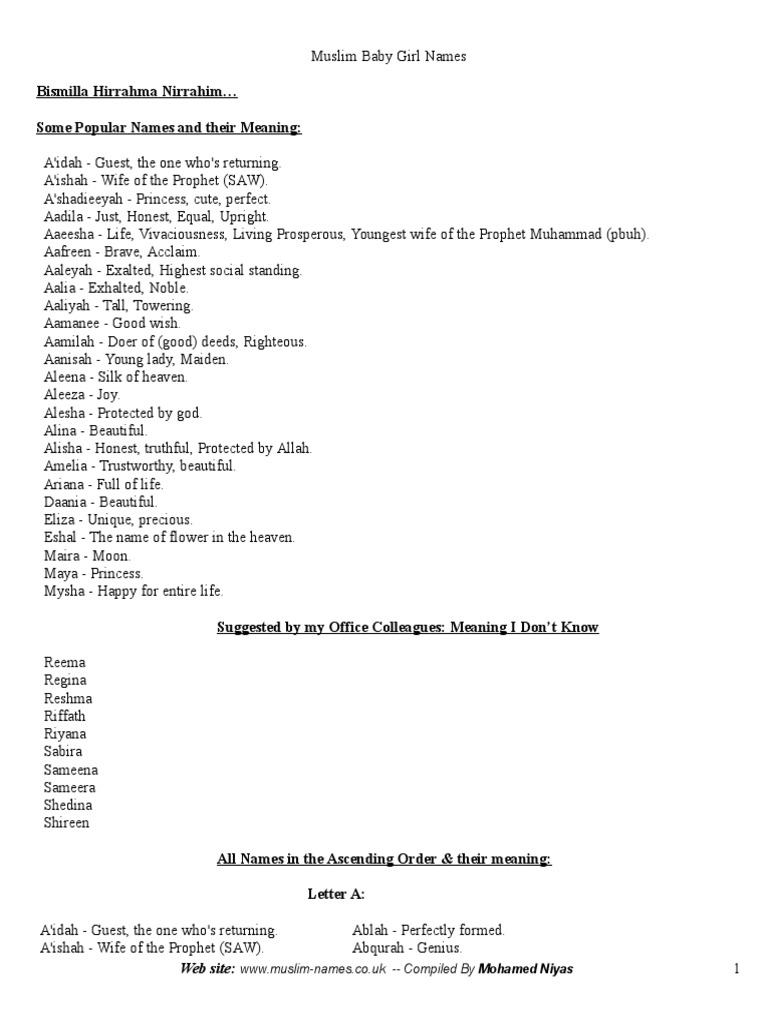 Muslim Baby Girl Names

Bismilla Hirrahma Nirrahim…

Some Popular Names and their Meaning:

A'idah - Guest, the one who's returning.
A'ishah - Wife of the Prophet (SAW).
A'shadieeyah - Princess, cute, perfect.
Aadila - Just, Honest, Equal, Upright.
Aaeesha - Life, Vivaciousness, Living Prosperous, Youngest wife of the Prophet Muhammad (pbuh).
Aafreen - Brave, Acclaim.
Aaleyah - Exalted, Highest social standing.
Aalia - Exhalted, Noble.
Aaliyah - Tall, Towering.
Aamanee - Good wish.
Aamilah - Doer of (good) deeds, Righteous.
Aanisah - Young lady, Maiden.
Aleena - Silk of heaven.
Aleeza - Joy.
Alesha - Protected by god.
Alina - Beautiful.
Alisha - Honest, truthful, Protected by Allah.
Amelia - Trustworthy, beautiful.
Ariana - Full of life.
Daania - Beautiful.
Eliza - Unique, precious.
Eshal - The name of flower in the heaven.
Maira - Moon.
Maya - Princess.
Mysha - Happy for entire life.

Suggested by my Office Colleagues: Meaning I Don't Know

Reema
Regina
Reshma
Riffath
Riyana
Sabira
Sameena
Sameera
Shedina
Shireen

All Names in the Ascending Order & their meaning:

Letter A:

A'idah - Guest, the one who's returning.
A'ishah - Wife of the Prophet (SAW).

Ablah - Perfectly formed.
Abqurah - Genius.

Web site: www.muslim-names.co.uk -- Compiled By Mohamed Niyas 1